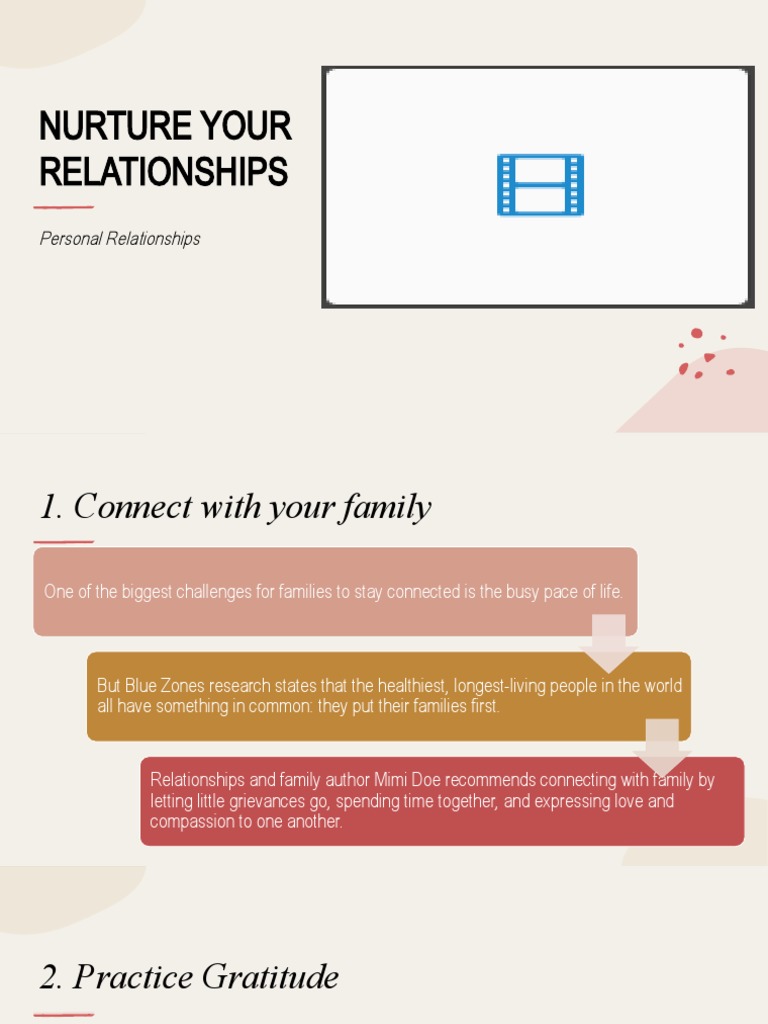 NURTURE YOUR RELATIONSHIPS

Personal Relationships

1. Connect with your family

One of the biggest challenges for families to stay connected is the busy pace of life.

But Blue Zones research states that the healthiest, longest-living people in the world all have something in common: they put their families first.

Relationships and family author Mimi Doe recommends connecting with family by letting little grievances go, spending time together, and expressing love and compassion to one another.

2. Practice Gratitude